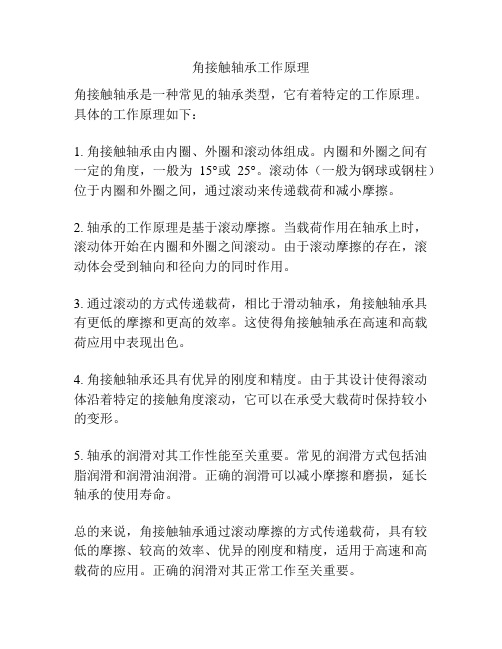 角接触轴承工作原理

角接触轴承是一种常见的轴承类型，它有着特定的工作原理。具体的工作原理如下：

1. 角接触轴承由内圈、外圈和滚动体组成。内圈和外圈之间有一定的角度，一般为 15°或 25°。滚动体（一般为钢球或钢柱）位于内圈和外圈之间，通过滚动来传递载荷和减小摩擦。

2. 轴承的工作原理是基于滚动摩擦。当载荷作用在轴承上时，滚动体开始在内圈和外圈之间滚动。由于滚动摩擦的存在，滚动体会受到轴向和径向力的同时作用。

3. 通过滚动的方式传递载荷，相比于滑动轴承，角接触轴承具有更低的摩擦和更高的效率。这使得角接触轴承在高速和高载荷应用中表现出色。

4. 角接触轴承还具有优异的刚度和精度。由于其设计使得滚动体沿着特定的接触角度滚动，它可以在承受大载荷时保持较小的变形。

5. 轴承的润滑对其工作性能至关重要。常见的润滑方式包括油脂润滑和润滑油润滑。正确的润滑可以减小摩擦和磨损，延长轴承的使用寿命。

总的来说，角接触轴承通过滚动摩擦的方式传递载荷，具有较低的摩擦、较高的效率、优异的刚度和精度，适用于高速和高载荷的应用。正确的润滑对其正常工作至关重要。